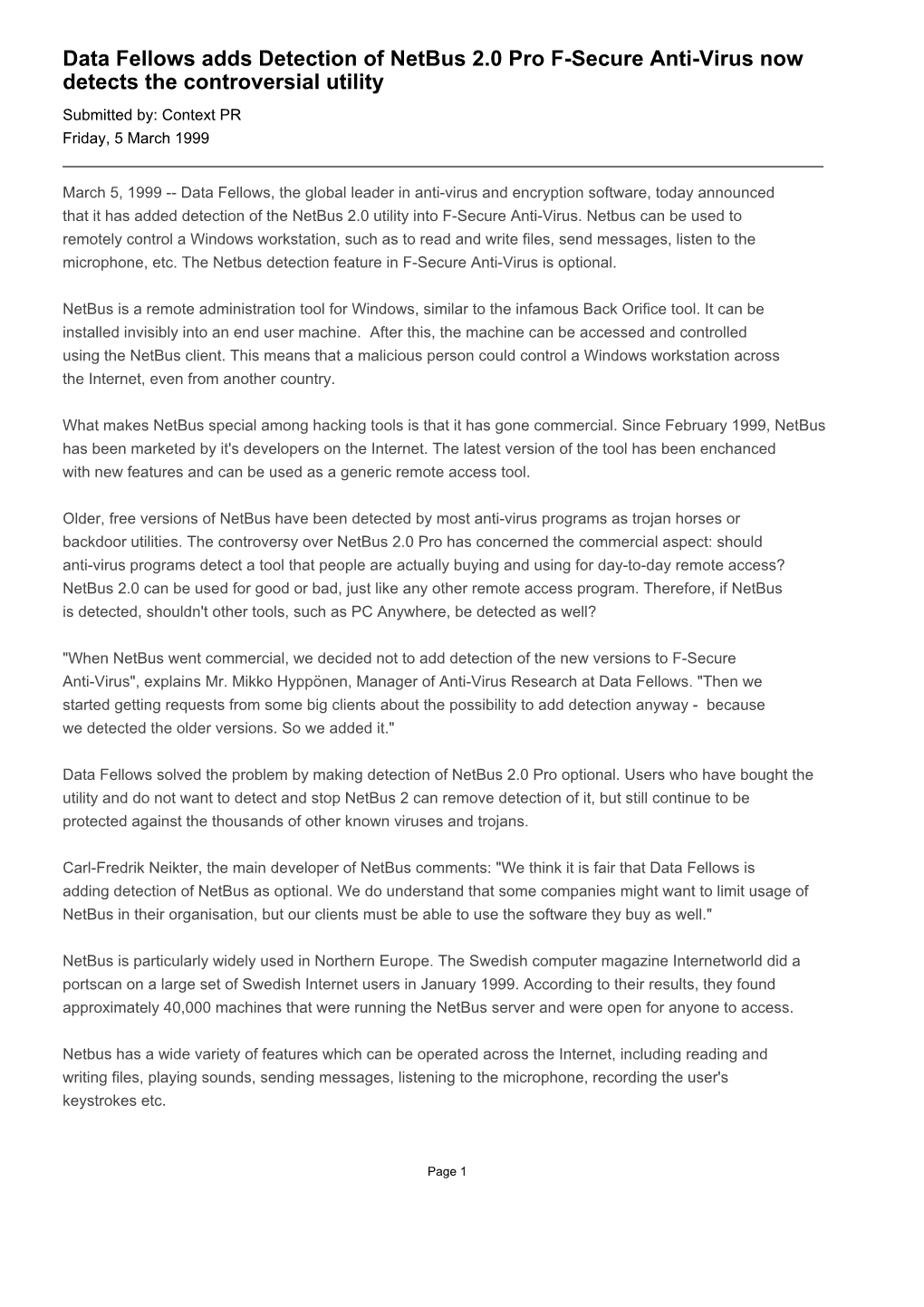 Data Fellows adds Detection of NetBus 2.0 Pro F-Secure Anti-Virus now detects the controversial utility

Submitted by: Context PR
Friday, 5 March 1999

March 5, 1999 -- Data Fellows, the global leader in anti-virus and encryption software, today announced that it has added detection of the NetBus 2.0 utility into F-Secure Anti-Virus. Netbus can be used to remotely control a Windows workstation, such as to read and write files, send messages, listen to the microphone, etc. The Netbus detection feature in F-Secure Anti-Virus is optional.

NetBus is a remote administration tool for Windows, similar to the infamous Back Orifice tool. It can be installed invisibly into an end user machine. After this, the machine can be accessed and controlled using the NetBus client. This means that a malicious person could control a Windows workstation across the Internet, even from another country.

What makes NetBus special among hacking tools is that it has gone commercial. Since February 1999, NetBus has been marketed by it's developers on the Internet. The latest version of the tool has been enchanced with new features and can be used as a generic remote access tool.

Older, free versions of NetBus have been detected by most anti-virus programs as trojan horses or backdoor utilities. The controversy over NetBus 2.0 Pro has concerned the commercial aspect: should anti-virus programs detect a tool that people are actually buying and using for day-to-day remote access? NetBus 2.0 can be used for good or bad, just like any other remote access program. Therefore, if NetBus is detected, shouldn't other tools, such as PC Anywhere, be detected as well?

"When NetBus went commercial, we decided not to add detection of the new versions to F-Secure Anti-Virus", explains Mr. Mikko Hyppönen, Manager of Anti-Virus Research at Data Fellows. "Then we started getting requests from some big clients about the possibility to add detection anyway - because we detected the older versions. So we added it."

Data Fellows solved the problem by making detection of NetBus 2.0 Pro optional. Users who have bought the utility and do not want to detect and stop NetBus 2 can remove detection of it, but still continue to be protected against the thousands of other known viruses and trojans.

Carl-Fredrik Neikter, the main developer of NetBus comments: "We think it is fair that Data Fellows is adding detection of NetBus as optional. We do understand that some companies might want to limit usage of NetBus in their organisation, but our clients must be able to use the software they buy as well."

NetBus is particularly widely used in Northern Europe. The Swedish computer magazine Internetworld did a portscan on a large set of Swedish Internet users in January 1999. According to their results, they found approximately 40,000 machines that were running the NetBus server and were open for anyone to access.

Netbus has a wide variety of features which can be operated across the Internet, including reading and writing files, playing sounds, sending messages, listening to the microphone, recording the user's keystrokes etc.

Page 1